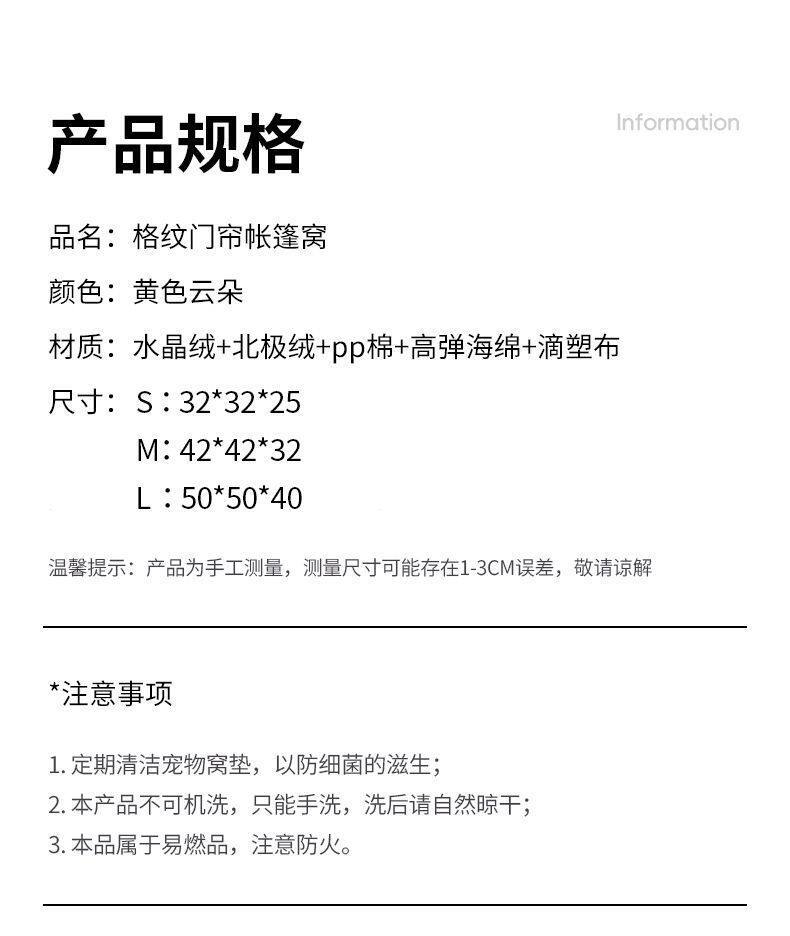 产品规格

Information

品名：格纹门帘帐篷窝

颜色：黄色云朵

材质：水晶绒+北极绒+pp棉+高弹海绵+滴塑布

尺寸：S：32*32*25
M：42*42*32
L：50*50*40

温馨提示：产品为手工测量，测量尺寸可能存在1-3CM误差，敬请谅解

*注意事项

1.定期清洁宠物窝垫，以防细菌的滋生；
2.本产品不可机洗，只能手洗，洗后请自然晾干；
3.本品属于易燃品，注意防火。